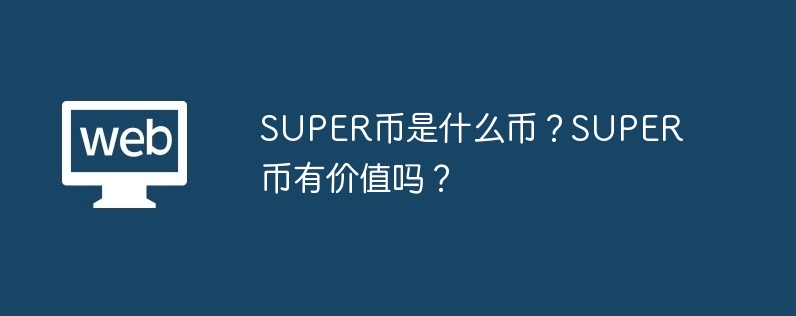 web

SUPER币是什么币？SUPER币有价值吗？